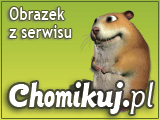 Obrazek z serwisu

Chomikuj.pl